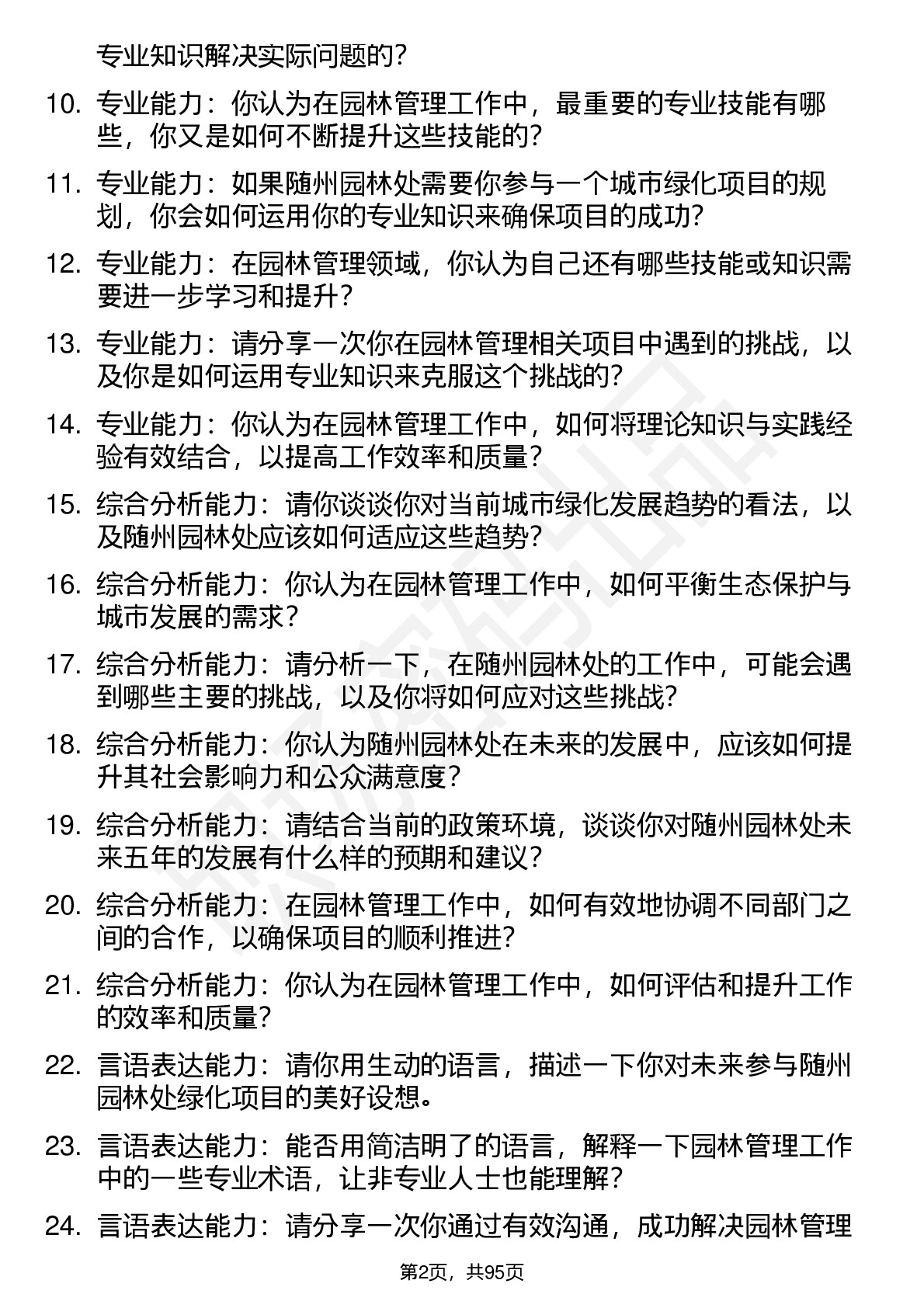 专业知识解决实际问题的？

10. 专业能力：你认为在园林管理工作中，最重要的专业技能有哪些，你又是如何不断提升这些技能的？

11. 专业能力：如果随州园林处需要你参与一个城市绿化项目的规划，你会如何运用你的专业知识来确保项目的成功？

12. 专业能力：在园林管理领域，你认为自己还有哪些技能或知识需要进一步学习和提升？

13. 专业能力：请分享一次你在园林管理相关项目中遇到的挑战，以及你是如何运用专业知识来克服这个挑战的？

14. 专业能力：你认为在园林管理工作中，如何将理论知识与实践经验有效结合，以提高工作效率和质量？

15. 综合分析能力：请你谈谈你对当前城市绿化发展趋势的看法，以及随州园林处应该如何适应这些趋势？

16. 综合分析能力：你认为在园林管理工作中，如何平衡生态保护与城市发展的需求？

17. 综合分析能力：请分析一下，在随州园林处的工作中，可能会遇到哪些主要的挑战，以及你将如何应对这些挑战？

18. 综合分析能力：你认为随州园林处在未来的发展中，应该如何提升其社会影响力和公众满意度？

19. 综合分析能力：请结合当前的政策环境，谈谈你对随州园林处未来五年的发展有什么样的预期和建议？

20. 综合分析能力：在园林管理工作中，如何有效地协调不同部门之间的合作，以确保项目的顺利推进？

21. 综合分析能力：你认为在园林管理工作中，如何评估和提升工作的效率和质量？

22. 言语表达能力：请你用生动的语言，描述一下你对未来参与随州园林处绿化项目的美好设想。

23. 言语表达能力：能否用简洁明了的语言，解释一下园林管理工作中的一些专业术语，让非专业人士也能理解？

24. 言语表达能力：请分享一次你通过有效沟通，成功解决园林管理

第2页，共95页